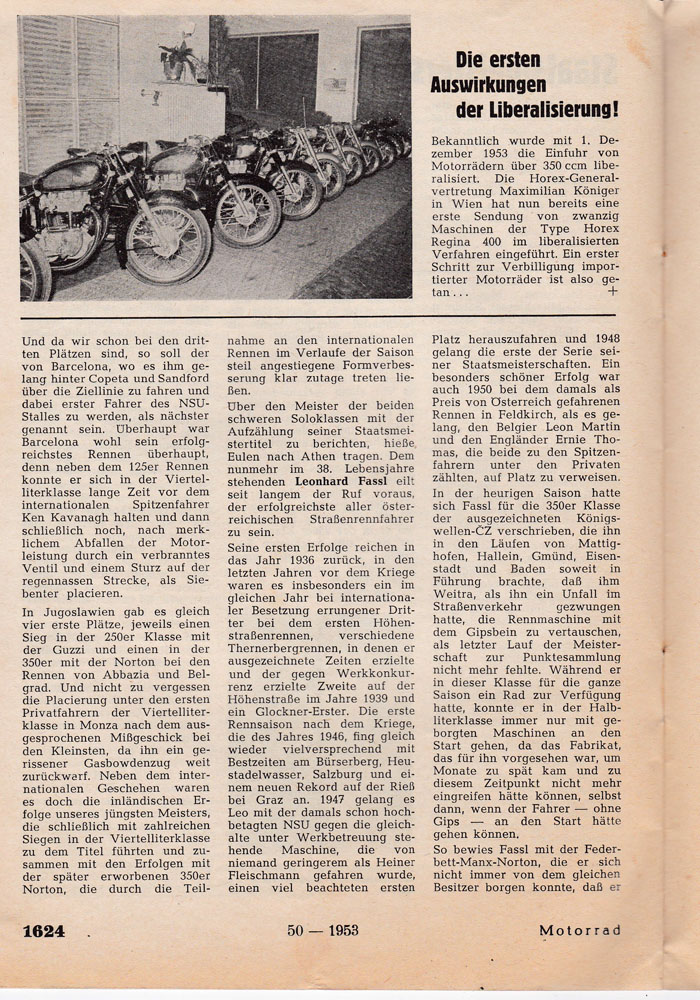 Die ersten Auswirkungen der Liberalisierung!

Bekanntlich wurde mit 1. Dezember 1953 die Einfuhr von Motorrädern über 350 ccm liberalisiert. Die Horex-Generalvertretung Maximilian Königer in Wien hat nun bereits eine erste Sendung von zwanzig Maschinen der Type Horex Regina 400 im liberalisierten Verfahren eingeführt. Ein erster Schritt zur Verbilligung importierter Motorräder ist also getan... +

Und da wir schon bei den dritten Plätzen sind, so soll der von Barcelona, wo es ihm gelang hinter Copeta und Sandford über die Ziellinie zu fahren und dabei erster Fahrer des NSU-Stalles zu werden, als nächster genannt sein. Überhaupt war Barcelona wohl sein erfolgreichstes Rennen überhaupt, denn neben dem 125er Rennen konnte er sich in der Viertelliterklasse lange Zeit vor dem internationalen Spitzenfahrer Ken Kavanagh halten und dann schließlich noch, nach merklichem Abfallen der Motorleistung durch ein verbranntes Ventil und einem Sturz auf der regennassen Strecke, als Siebenter placieren.

In Jugoslawien gab es gleich vier erste Plätze, jeweils einen Sieg in der 250er Klasse mit der Guzzi und einen in der 350er mit der Norton bei den Rennen von Abbazia und Belgrad. Und nicht zu vergessen die Placierung unter den ersten Privatfahrern der Viertelliterklasse in Monza nach dem ausgesprochenen Mißgeschick bei den Kleinsten, da ihn ein gerissener Gasbowdenzug weit zurückwarf. Neben dem internationalen Geschehen waren es doch die inländischen Erfolge unseres jüngsten Meisters, die schließlich mit zahlreichen Siegen in der Viertelliterklasse zu dem Titel führten und zusammen mit den Erfolgen mit der später erworbenen 350er Norton, die durch die Teilnahme an den internationalen Rennen im Verlaufe der Saison steil angestiegene Formverbesserung klar zutage treten ließen.

Über den Meister der beiden schweren Soloklassen mit der Aufzählung seiner Staatsmeistertitel zu berichten, hieße Eulen nach Athen tragen. Dem nunmehr im 38. Lebensjahre stehenden Leonhard Fassl eilt seit langem der Ruf voraus, der erfolgreichste aller österreichischen Straßenrennfahrer zu sein.

Seine ersten Erfolge reichen in das Jahr 1936 zurück, in den letzten Jahren vor dem Kriege waren es insbesonders ein im gleichen Jahr bei internationaler Besetzung errungener Dritter bei dem ersten Höhenstraßenrennen, verschiedene Thernerbergrennen, in denen er ausgezeichnete Zeiten erzielte und der gegen Werkkonkurrenz erzielte Zweite auf der Höhenstraße im Jahre 1939 und ein Glockner-Erster. Die erste Rennsaison nach dem Kriege, die des Jahres 1946, fing gleich wieder vielversprechend mit Bestzeiten am Bürserberg, Heustadelwasser, Salzburg und einem neuen Rekord auf der Rieß bei Graz an. 1947 gelang es Leo mit der damals schon hochbetagten NSU gegen die gleichalte unter Werkbetreuung stehende Maschine, die von niemand geringerem als Heiner Fleischmann gefahren wurde, einen viel beachteten ersten Platz herauszufahren und 1948 gelang die erste der Serie seiner Staatsmeisterschaften. Ein besonders schöner Erfolg war auch 1950 bei dem damals als Preis von Österreich gefahrenen Rennen in Feldkirch, als es gelang, den Belgier Leon Martin und den Engländer Ernie Thomas, die beide zu den Spitzenfahrern unter den Privaten zählten, auf Platz zu verweisen.

In der heurigen Saison hatte sich Fassl für die 350er Klasse der ausgezeichneten Königswellen-CZ verschrieben, die ihn in den Läufen von Mattighofen, Hallein, Gmünd, Eisenstadt und Baden soweit in Führung brachte, daß ihm Weitra, als ihn ein Unfall im Straßenverkehr gezwungen hatte, die Rennmaschine mit dem Gipsbein zu vertauschen, als letzter Lauf der Meisterschaft zur Punktesammlung nicht mehr fehlte. Während er in dieser Klasse für die ganze Saison ein Rad zur Verfügung hatte, konnte er in der Halbliterklasse immer nur mit geborgten Maschinen an den Start gehen, da das Fabrikat, das für ihn vorgesehen war, um Monate zu spät kam und zu diesem Zeitpunkt nicht mehr eingreifen hätte können, selbst dann, wenn der Fahrer — ohne Gips — an den Start hätte gehen können.

So bewies Fassl mit der Federbett-Manx-Norton, die er sich nicht immer von dem gleichen Besitzer borgen konnte, daß er

1624 50 — 1953 Motorrad